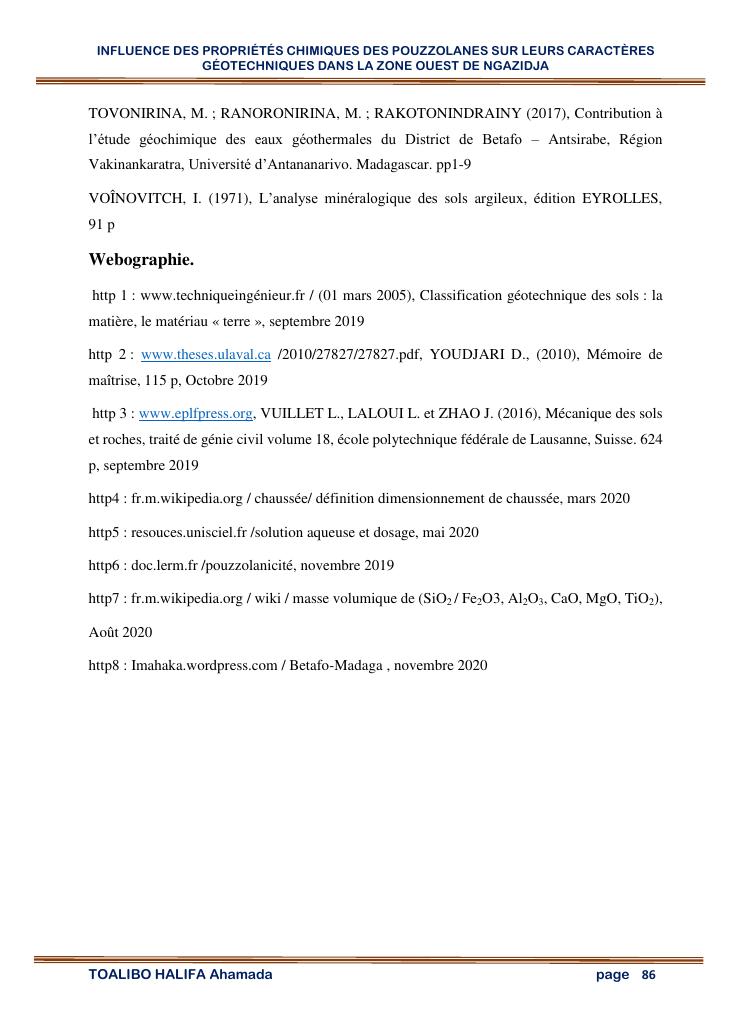 INFLUENCE DES PROPRIÉTÉS CHIMIQUES DES POUZZOLANES SUR LEURS CARACTÈRES GÉOTECHNIQUES DANS LA ZONE OUEST DE NGAZIDJA

TOVONIRINA, M. ; RANORONIRINA, M. ; RAKOTONINDRAINY (2017), Contribution à l'étude géochimique des eaux géothermales du District de Betafo – Antsirabe, Région Vakinankaratra, Université d'Antananarivo. Madagascar. pp1-9

VOÎNOVITCH, I. (1971), L'analyse minéralogique des sols argileux, édition EYROLLES, 91 p

Webographie.

http 1 : www.techniqueingénieur.fr / (01 mars 2005), Classification géotechnique des sols : la matière, le matériau « terre », septembre 2019

http 2 : www.theses.ulaval.ca /2010/27827/27827.pdf, YOUDJARI D., (2010), Mémoire de maîtrise, 115 p, Octobre 2019

http 3 : www.eplfpress.org, VUILLET L., LALOUI L. et ZHAO J. (2016), Mécanique des sols et roches, traité de génie civil volume 18, école polytechnique fédérale de Lausanne, Suisse. 624 p, septembre 2019

http4 : fr.m.wikipedia.org / chaussée/ définition dimensionnement de chaussée, mars 2020

http5 : resouces.unisciel.fr /solution aqueuse et dosage, mai 2020

http6 : doc.lerm.fr /pouzzolanicité, novembre 2019

http7 : fr.m.wikipedia.org / wiki / masse volumique de ($SiO_2$ / $Fe_2O3$, $Al_2O_3$, CaO, MgO, $TiO_2$), Août 2020

http8 : Imahaka.wordpress.com / Betafo-Madaga , novembre 2020

TOALIBO HALIFA Ahamada page 86